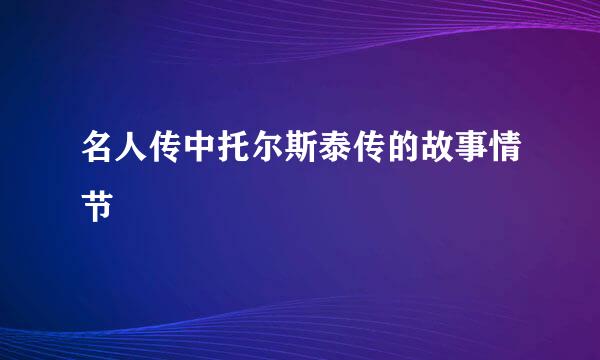 名人传中托尔斯泰传的故事情节